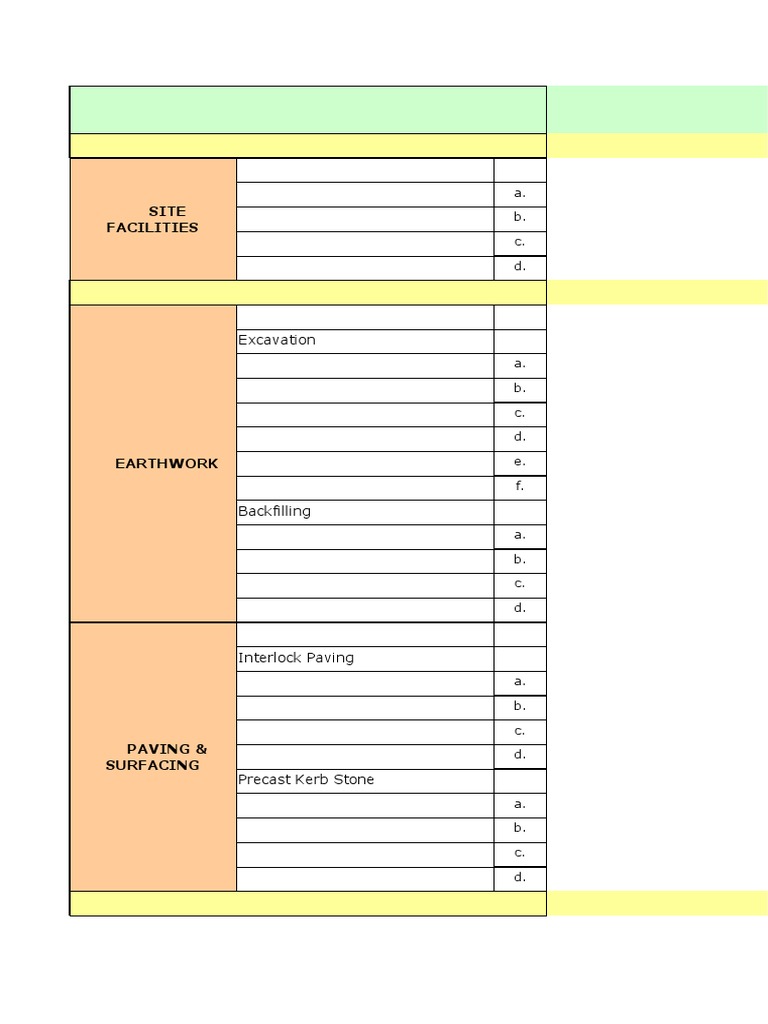 | | | |
|---|---|---|
| SITE FACILITIES | | |
| | | a. |
| | | b. |
| | | c. |
| | | d. |
| EARTHWORK | | |
| | Excavation | |
| | | a. |
| | | b. |
| | | c. |
| | | d. |
| | | e. |
| | | f. |
| | Backfilling | |
| | | a. |
| | | b. |
| | | c. |
| | | d. |
| PAVING & SURFACING | | |
| | Interlock Paving | |
| | | a. |
| | | b. |
| | | c. |
| | | d. |
| | Precast Kerb Stone | |
| | | a. |
| | | b. |
| | | c. |
| | | d. |